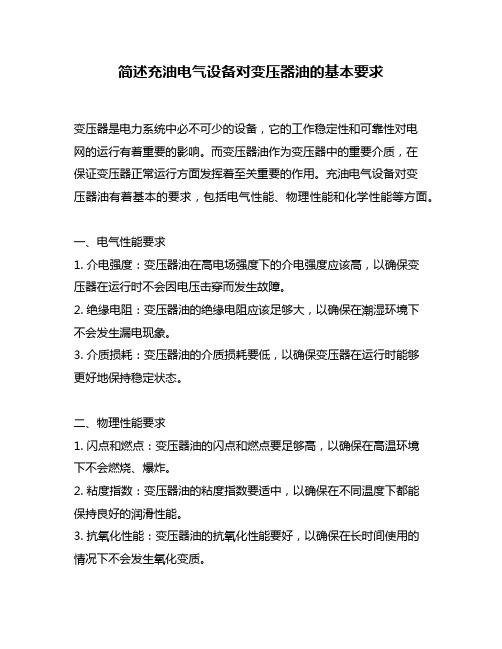 简述充油电气设备对变压器油的基本要求

变压器是电力系统中必不可少的设备，它的工作稳定性和可靠性对电网的运行有着重要的影响。而变压器油作为变压器中的重要介质，在保证变压器正常运行方面发挥着至关重要的作用。充油电气设备对变压器油有着基本的要求，包括电气性能、物理性能和化学性能等方面。

一、电气性能要求
1. 介电强度：变压器油在高电场强度下的介电强度应该高，以确保变压器在运行时不会因电压击穿而发生故障。
2. 绝缘电阻：变压器油的绝缘电阻应该足够大，以确保在潮湿环境下不会发生漏电现象。
3. 介质损耗：变压器油的介质损耗要低，以确保变压器在运行时能够更好地保持稳定状态。

二、物理性能要求
1. 闪点和燃点：变压器油的闪点和燃点要足够高，以确保在高温环境下不会燃烧、爆炸。
2. 粘度指数：变压器油的粘度指数要适中，以确保在不同温度下都能保持良好的润滑性能。
3. 抗氧化性能：变压器油的抗氧化性能要好，以确保在长时间使用的情况下不会发生氧化变质。